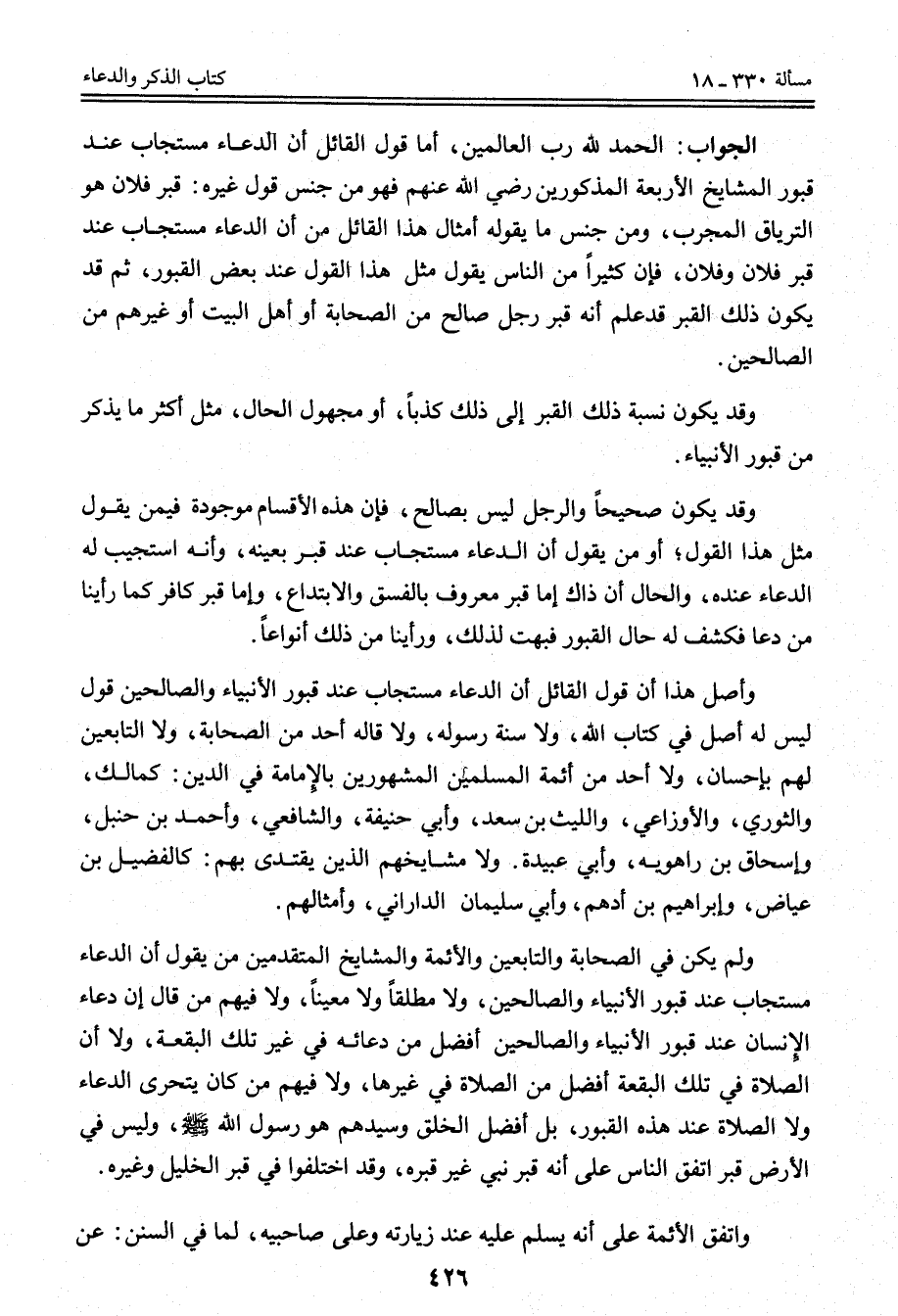 مسألة ٣٣٠ ـ ١٨ كتاب الذكر والدعاء

الجواب: الحمد لله رب العالمين، أما قول القائل أن الدعاء مستجاب عند قبور المشايخ الأربعة المذكورين رضي الله عنهم فهو من جنس قول غيره: قبر فلان هو الترياق المجرب، ومن جنس ما يقوله أمثال هذا القائل من أن الدعاء مستجاب عند قبر فلان وفلان، فإن كثيراً من الناس يقول مثل هذا القول عند بعض القبور، ثم قد يكون ذلك القبر قدعلم أنه قبر رجل صالح من الصحابة أو أهل البيت أو غيرهم من الصالحين.

وقد يكون نسبة ذلك القبر إلى ذلك كذباً، أو مجهول الحال، مثل أكثر ما يذكر من قبور الأنبياء.

وقد يكون صحيحاً والرجل ليس بصالح، فإن هذه الأقسام موجودة فيمن يقول مثل هذا القول؛ أو من يقول أن الدعاء مستجاب عند قبر بعينه، وأنه استجيب له الدعاء عنده، والحال أن ذاك إما قبر معروف بالفسق والابتداع، وإما قبر كافر كما رأينا من دعا فكشف له حال القبور فبهت لذلك، ورأينا من ذلك أنواعاً.

وأصل هذا أن قول القائل أن الدعاء مستجاب عند قبور الأنبياء والصالحين قول ليس له أصل في كتاب الله، ولا سنة رسوله، ولا قاله أحد من الصحابة، ولا التابعين لهم بإحسان، ولا أحد من أئمة المسلمين المشهورين بالإمامة في الدين: كمالك، والثوري، والأوزاعي، والليث بن سعد، وأبي حنيفة، والشافعي، وأحمد بن حنبل، وإسحاق بن راهويه، وأبي عبيدة. ولا مشايخهم الذين يقتدى بهم: كالفضيل بن عياض، وإبراهيم بن أدهم، وأبي سليمان الداراني، وأمثالهم.

ولم يكن في الصحابة والتابعين والأئمة والمشايخ المتقدمين من يقول أن الدعاء مستجاب عند قبور الأنبياء والصالحين، ولا مطلقاً ولا معيناً، ولا فيهم من قال إن دعاء الإنسان عند قبور الأنبياء والصالحين أفضل من دعائه في غير تلك البقعة، ولا أن الصلاة في تلك البقعة أفضل من الصلاة في غيرها، ولا فيهم من كان يتحرى الدعاء ولا الصلاة عند هذه القبور، بل أفضل الخلق وسيدهم هو رسول الله ﷺ، وليس في الأرض قبر اتفق الناس على أنه قبر نبي غير قبره، وقد اختلفوا في قبر الخليل وغيره.

واتفق الأئمة على أنه يسلم عليه عند زيارته وعلى صاحبيه، لما في السنن: عن

٤٢٦